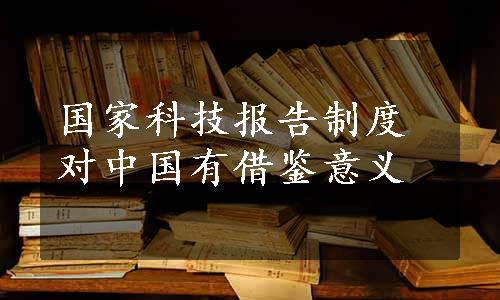 国家科技报告制度
对中国有借鉴意义